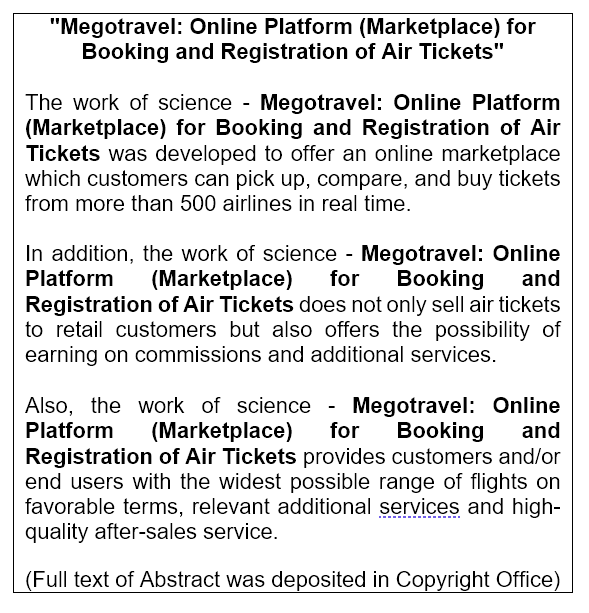 "Megotravel: Online Platform (Marketplace) for Booking and Registration of Air Tickets"

The work of science - Megotravel: Online Platform (Marketplace) for Booking and Registration of Air Tickets was developed to offer an online marketplace which customers can pick up, compare, and buy tickets from more than 500 airlines in real time.

In addition, the work of science - Megotravel: Online Platform (Marketplace) for Booking and Registration of Air Tickets does not only sell air tickets to retail customers but also offers the possibility of earning on commissions and additional services.

Also, the work of science - Megotravel: Online Platform (Marketplace) for Booking and Registration of Air Tickets provides customers and/or end users with the widest possible range of flights on favorable terms, relevant additional services and high-quality after-sales service.

(Full text of Abstract was deposited in Copyright Office)